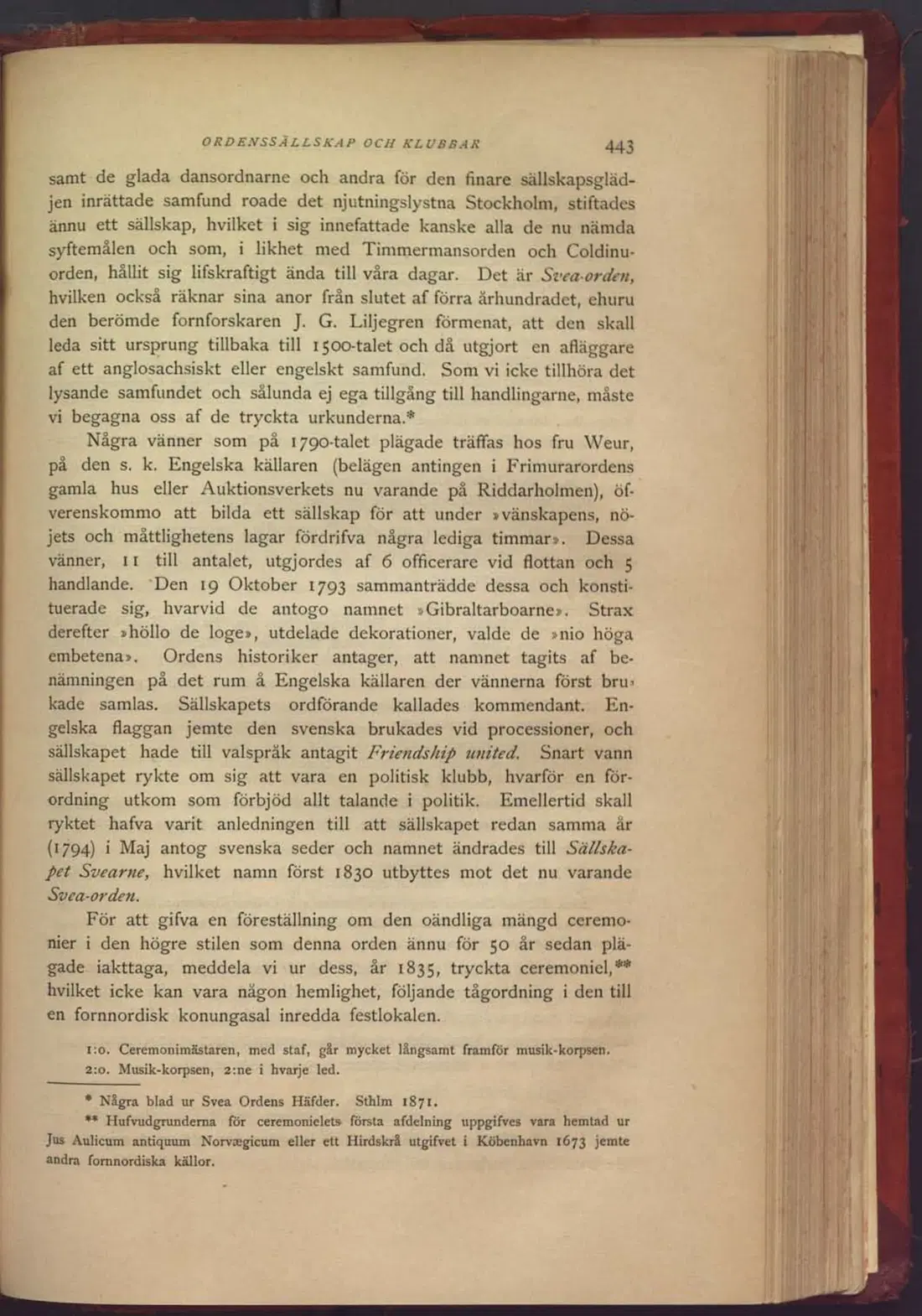 ORDENSSÄLLSKAP OCH KLUBBAR 443

samt de glada dansordnarne och andra för den finare sällskapsglädjen inrättade samfund roade det njutningslystna Stockholm, stiftades ännu ett sällskap, hvilket i sig innefattade kanske alla de nu nämda syftemålen och som, i likhet med Timmermansorden och Coldinuorden, hållit sig lifskraftigt ända till våra dagar. Det är Svea-orden, hvilken också räknar sina anor från slutet af förra århundradet, ehuru den berömde fornforskaren J. G. Liljegren förmenat, att den skall leda sitt ursprung tillbaka till 1500-talet och då utgjort en afläggare af ett anglosachsiskt eller engelskt samfund. Som vi icke tillhöra det lysande samfundet och sålunda ej ega tillgång till handlingarne, måste vi begagna oss af de tryckta urkunderna.*

Några vänner som på 1790-talet plägade träffas hos fru Weur, på den s. k. Engelska källaren (belägen antingen i Frimurarordens gamla hus eller Auktionsverkets nu varande på Riddarholmen), öfverenskommo att bilda ett sällskap för att under »vänskapens, nöjets och måttlighetens lagar fördrifva några lediga timmar». Dessa vänner, 11 till antalet, utgjordes af 6 officerare vid flottan och 5 handlande. Den 19 Oktober 1793 sammanträdde dessa och konstituerade sig, hvarvid de antogo namnet »Gibraltarboarne». Strax derefter »höllo de loge», utdelade dekorationer, valde de »nio höga embetena». Ordens historiker antager, att namnet tagits af benämningen på det rum å Engelska källaren der vännerna först brukade samlas. Sällskapets ordförande kallades kommendant. Engelska flaggan jemte den svenska brukades vid processioner, och sällskapet hade till valspråk antagit Friendship united. Snart vann sällskapet rykte om sig att vara en politisk klubb, hvarför en förordning utkom som förbjöd allt talande i politik. Emellertid skall ryktet hafva varit anledningen till att sällskapet redan samma år (1794) i Maj antog svenska seder och namnet ändrades till Sällskapet Svearne, hvilket namn först 1830 utbyttes mot det nu varande Svea-orden.

För att gifva en föreställning om den oändliga mängd ceremonier i den högre stilen som denna orden ännu för 50 år sedan plägade iakttaga, meddela vi ur dess, år 1835, tryckta ceremoniel,** hvilket icke kan vara någon hemlighet, följande tågordning i den till en fornnordisk konungasal inredda festlokalen.

1:o. Ceremonimästaren, med staf, går mycket långsamt framför musik-korpsen.
2:o. Musik-korpsen, 2:ne i hvarje led.

* Några blad ur Svea Ordens Häfder. Sthlm 1871.
** Hufvudgrunderna för ceremonielets första afdelning uppgifves vara hemtad ur Jus Aulicum antiquum Norvægicum eller ett Hirdskrå utgifvet i Köbenhavn 1673 jemte andra fornnordiska källor.